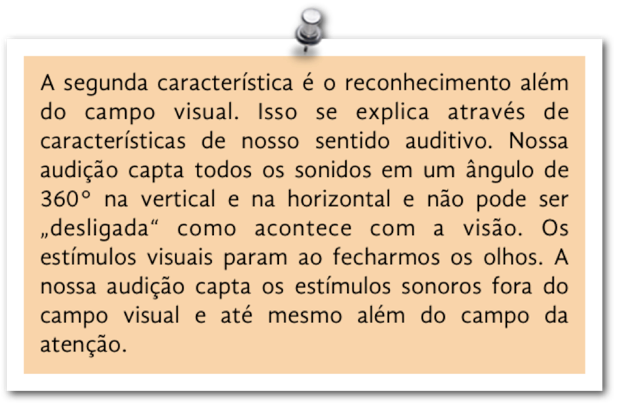 A segunda característica é o reconhecimento além do campo visual. Isso se explica através de características de nosso sentido auditivo. Nossa audição capta todos os sonidos em um ângulo de 360° na vertical e na horizontal e não pode ser „desligada“ como acontece com a visão. Os estímulos visuais param ao fecharmos os olhos. A nossa audição capta os estímulos sonoros fora do campo visual e até mesmo além do campo da atenção.